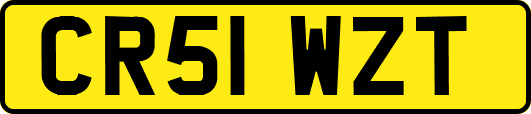 CR51 WZT